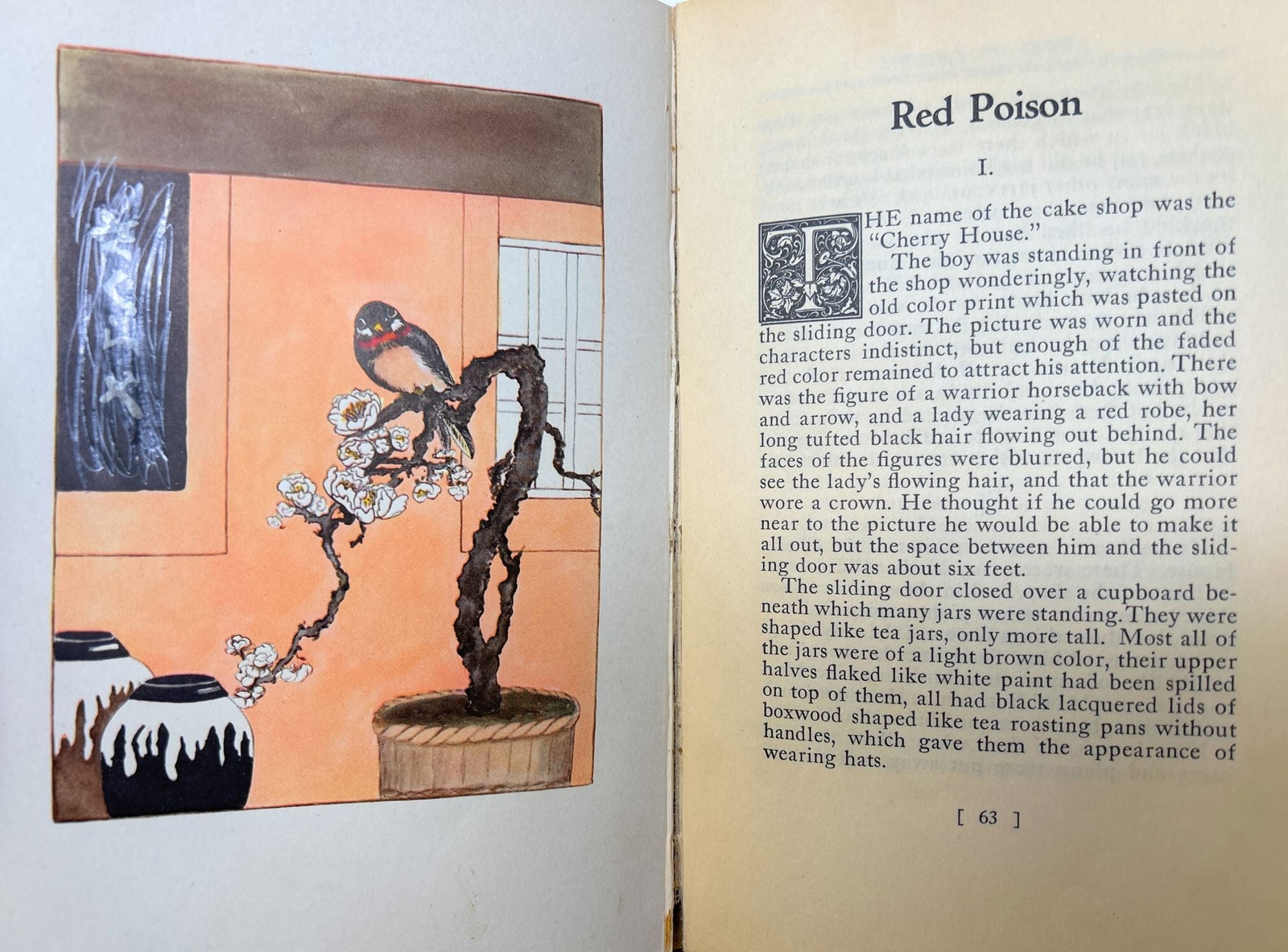 Red Poison

I.

THE name of the cake shop was the "Cherry House."

The boy was standing in front of the shop wonderingly, watching the old color print which was pasted on the sliding door. The picture was worn and the characters indistinct, but enough of the faded red color remained to attract his attention. There was the figure of a warrior horseback with bow and arrow, and a lady wearing a red robe, her long tufted black hair flowing out behind. The faces of the figures were blurred, but he could see the lady's flowing hair, and that the warrior wore a crown. He thought if he could go more near to the picture he would be able to make it all out, but the space between him and the sliding door was about six feet.

The sliding door closed over a cupboard beneath which many jars were standing. They were shaped like tea jars, only more tall. Most all of the jars were of a light brown color, their upper halves flaked like white paint had been spilled on top of them, all had black lacquered lids of boxwood shaped like tea roasting pans without handles, which gave them the appearance of wearing hats.

[ 63 ]